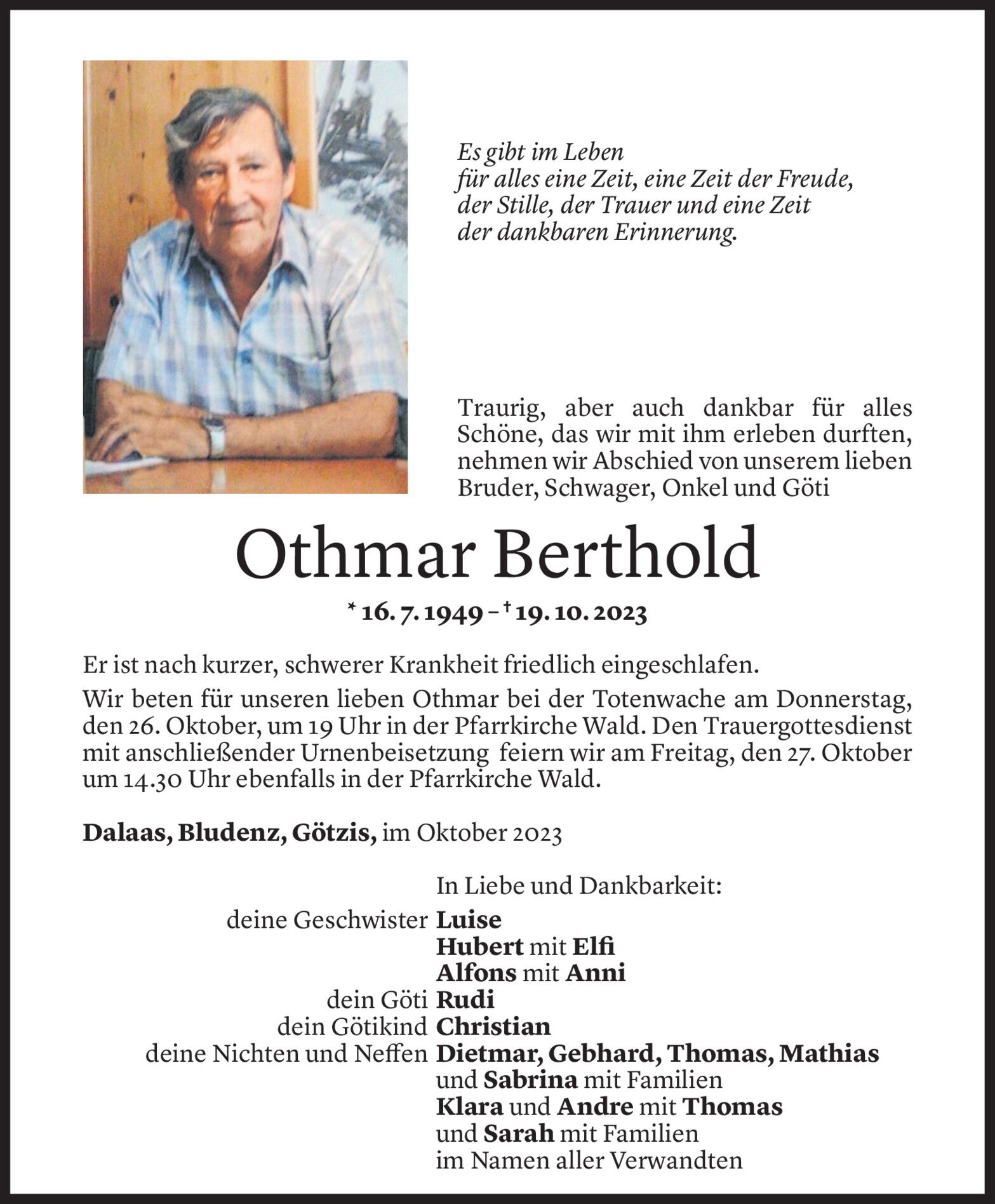 Es gibt im Leben
für alles eine Zeit, eine Zeit der Freude,
der Stille, der Trauer und eine Zeit
der dankbaren Erinnerung.

Traurig, aber auch dankbar für alles Schöne, das wir mit ihm erleben durften, nehmen wir Abschied von unserem lieben Bruder, Schwager, Onkel und Göti

Othmar Berthold

* 16. 7. 1949 – † 19. 10. 2023

Er ist nach kurzer, schwerer Krankheit friedlich eingeschlafen.

Wir beten für unseren lieben Othmar bei der Totenwache am Donnerstag, den 26. Oktober, um 19 Uhr in der Pfarrkirche Wald. Den Trauergottesdienst mit anschließender Urnenbeisetzung feiern wir am Freitag, den 27. Oktober um 14.30 Uhr ebenfalls in der Pfarrkirche Wald.

Dalaas, Bludenz, Götzis, im Oktober 2023

In Liebe und Dankbarkeit:
deine Geschwister Luise
Hubert mit Elfi
Alfons mit Anni
dein Göti Rudi
dein Götikind Christian
deine Nichten und Neffen Dietmar, Gebhard, Thomas, Mathias
und Sabrina mit Familien
Klara und Andre mit Thomas
und Sarah mit Familien
im Namen aller Verwandten